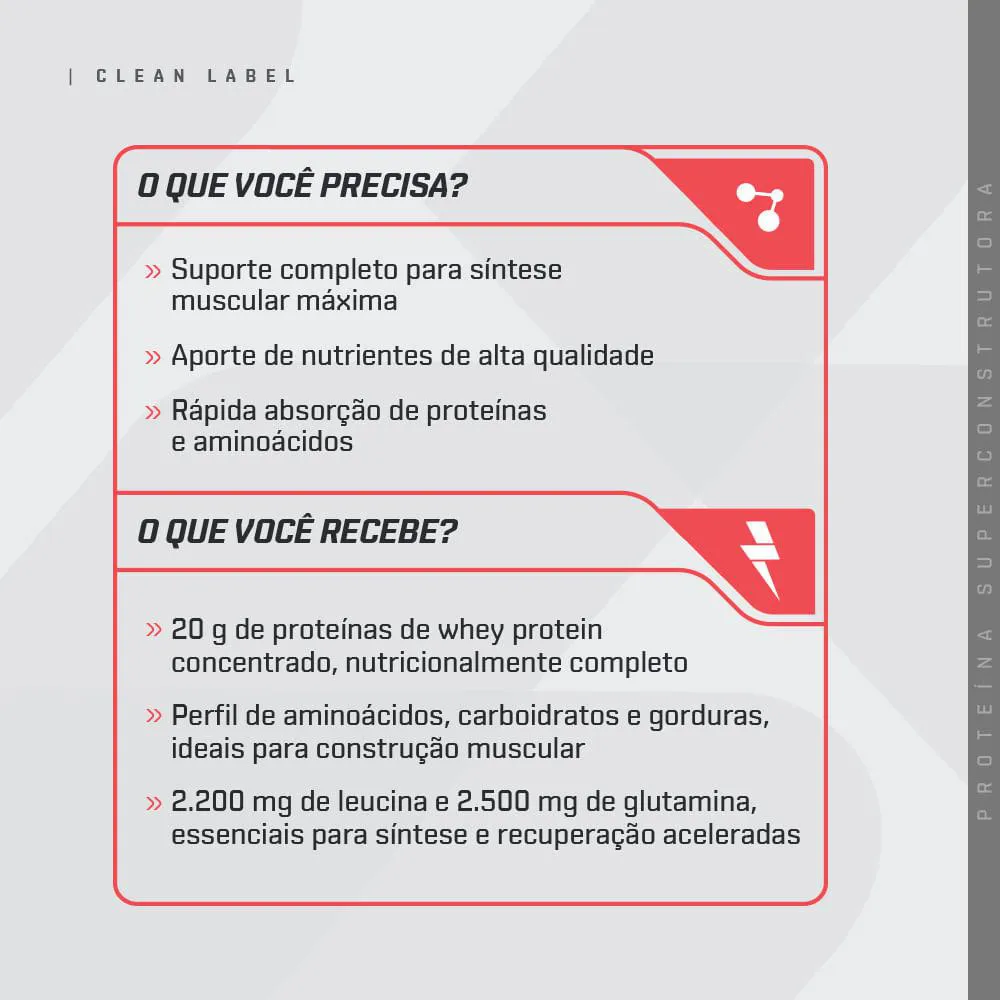 | CLEAN LABEL

O QUE VOCÊ PRECISA?

» Suporte completo para síntese muscular máxima

» Aporte de nutrientes de alta qualidade

» Rápida absorção de proteínas e aminoácidos

O QUE VOCÊ RECEBE?

» 20 g de proteínas de whey protein concentrado, nutricionalmente completo

» Perfil de aminoácidos, carboidratos e gorduras, ideais para construção muscular

» 2.200 mg de leucina e 2.500 mg de glutamina, essenciais para síntese e recuperação aceleradas

PROTEÍNA SUPERCONSTRUTORA